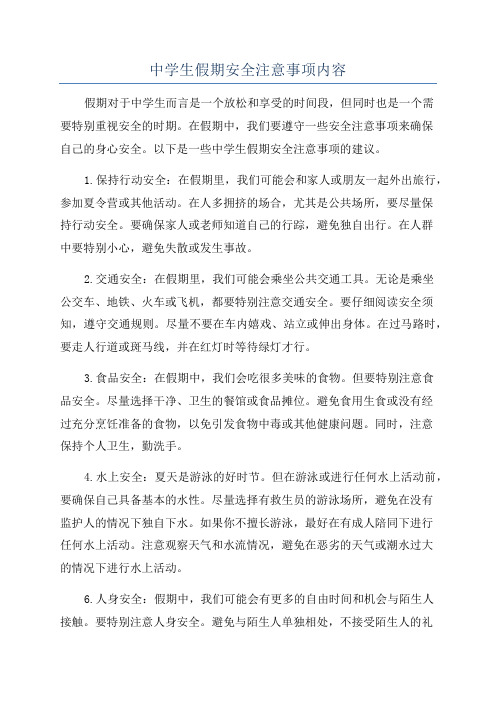 中学生假期安全注意事项内容

假期对于中学生而言是一个放松和享受的时间段，但同时也是一个需要特别重视安全的时期。在假期中，我们要遵守一些安全注意事项来确保自己的身心安全。以下是一些中学生假期安全注意事项的建议。

1.保持行动安全：在假期里，我们可能会和家人或朋友一起外出旅行，参加夏令营或其他活动。在人多拥挤的场合，尤其是公共场所，要尽量保持行动安全。要确保家人或老师知道自己的行踪，避免独自出行。在人群中要特别小心，避免失散或发生事故。

2.交通安全：在假期里，我们可能会乘坐公共交通工具。无论是乘坐公交车、地铁、火车或飞机，都要特别注意交通安全。要仔细阅读安全须知，遵守交通规则。尽量不要在车内嬉戏、站立或伸出身体。在过马路时，要走人行道或斑马线，并在红灯时等待绿灯才行。

3.食品安全：在假期中，我们会吃很多美味的食物。但要特别注意食品安全。尽量选择干净、卫生的餐馆或食品摊位。避免食用生食或没有经过充分烹饪准备的食物，以免引发食物中毒或其他健康问题。同时，注意保持个人卫生，勤洗手。

4.水上安全：夏天是游泳的好时节。但在游泳或进行任何水上活动前，要确保自己具备基本的水性。尽量选择有救生员的游泳场所，避免在没有监护人的情况下独自下水。如果你不擅长游泳，最好在有成人陪同下进行任何水上活动。注意观察天气和水流情况，避免在恶劣的天气或潮水过大的情况下进行水上活动。

6.人身安全：假期中，我们可能会有更多的自由时间和机会与陌生人接触。要特别注意人身安全。避免与陌生人单独相处，不接受陌生人的礼